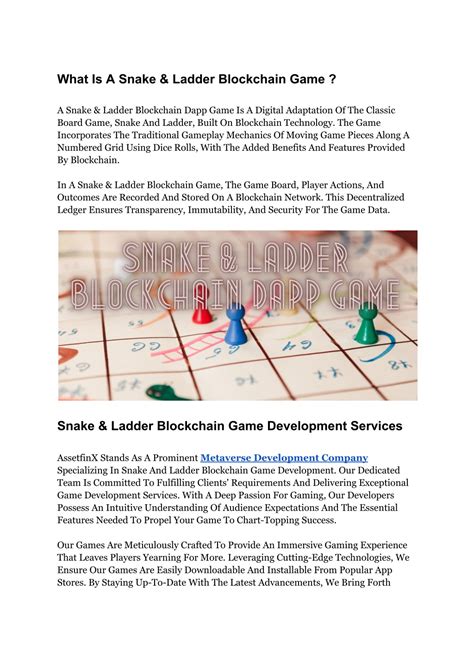 What Is A Snake & Ladder Blockchain Game ?

A Snake & Ladder Blockchain Dapp Game Is A Digital Adaptation Of The Classic Board Game, Snake And Ladder, Built On Blockchain Technology. The Game Incorporates The Traditional Gameplay Mechanics Of Moving Game Pieces Along A Numbered Grid Using Dice Rolls, With The Added Benefits And Features Provided By Blockchain.

In A Snake & Ladder Blockchain Game, The Game Board, Player Actions, And Outcomes Are Recorded And Stored On A Blockchain Network. This Decentralized Ledger Ensures Transparency, Immutability, And Security For The Game Data.

SNAKE & LADDER BLOCKCHAIN DAPP GAME

Snake & Ladder Blockchain Game Development Services

AssetfinX Stands As A Prominent Metaverse Development Company Specializing In Snake And Ladder Blockchain Game Development. Our Dedicated Team Is Committed To Fulfilling Clients' Requirements And Delivering Exceptional Game Development Services. With A Deep Passion For Gaming, Our Developers Possess An Intuitive Understanding Of Audience Expectations And The Essential Features Needed To Propel Your Game To Chart-Topping Success.

Our Games Are Meticulously Crafted To Provide An Immersive Gaming Experience That Leaves Players Yearning For More. Leveraging Cutting-Edge Technologies, We Ensure Our Games Are Easily Downloadable And Installable From Popular App Stores. By Staying Up-To-Date With The Latest Advancements, We Bring Forth